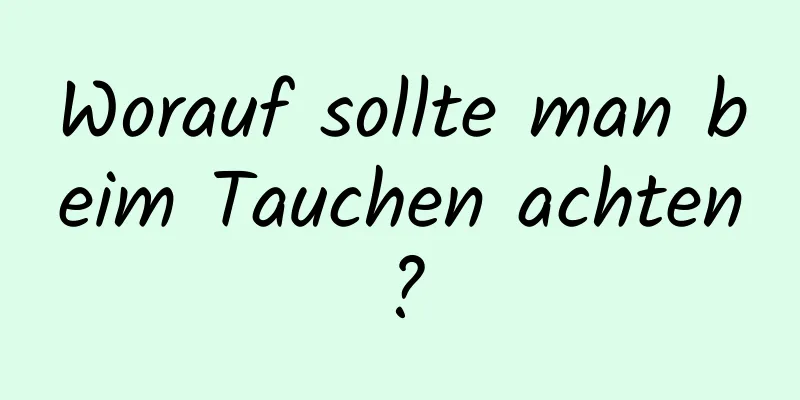 Worauf sollte man beim Tauchen achten?